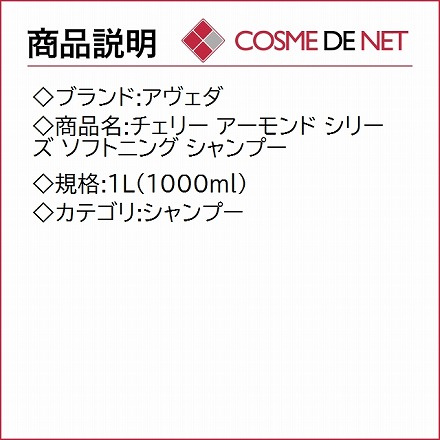 商品説明

COSME DE NET

◇ブランド:アヴェダ

◇商品名:チェリー アーモンド シリーズ ソフトニング シャンプー

◇規格:1L(1000ml)

◇カテゴリ:シャンプー